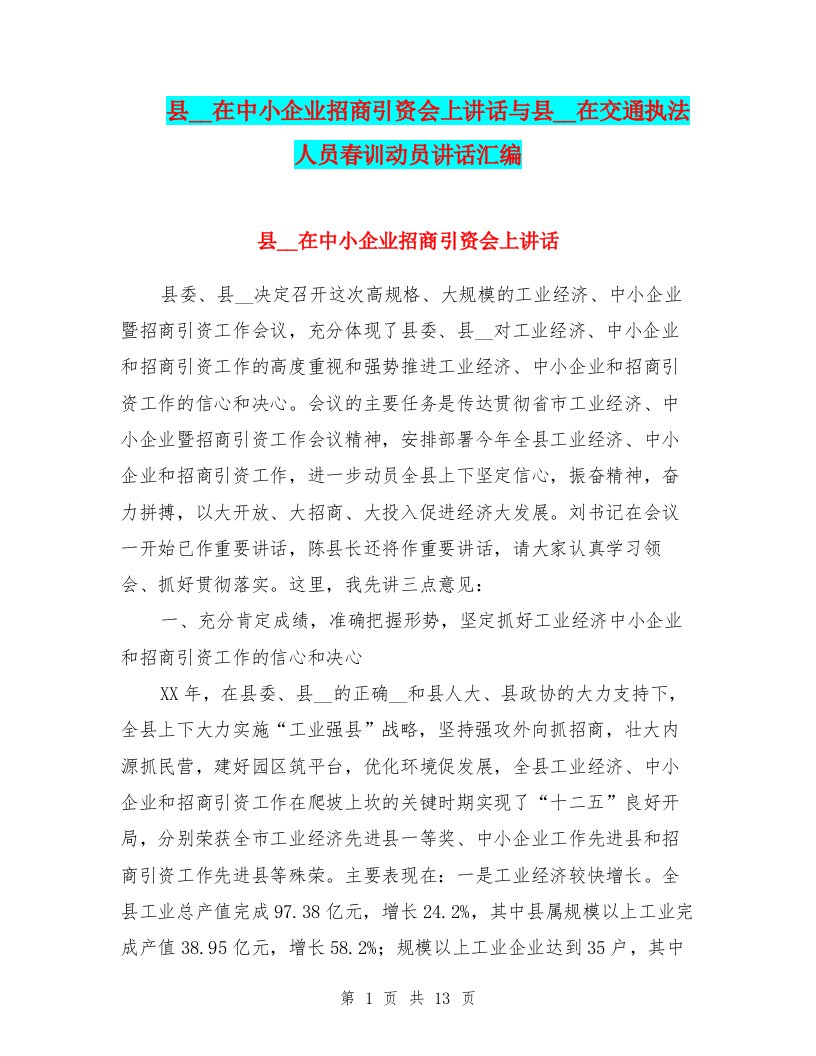 县__在中小企业招商引资会上讲话与县__在交通执法人员春训动员讲话汇编

县__在中小企业招商引资会上讲话

县委、县__决定召开这次高规格、大规模的工业经济、中小企业暨招商引资工作会议，充分体现了县委、县__对工业经济、中小企业和招商引资工作的高度重视和强势推进工业经济、中小企业和招商引资工作的信心和决心。会议的主要任务是传达贯彻省市工业经济、中小企业暨招商引资工作会议精神，安排部署今年全县工业经济、中小企业和招商引资工作，进一步动员全县上下坚定信心，振奋精神，奋力拼搏，以大开放、大招商、大投入促进经济大发展。刘书记在会议一开始已作重要讲话，陈县长还将作重要讲话，请大家认真学习领会、抓好贯彻落实。这里，我先讲三点意见：

一、充分肯定成绩，准确把握形势，坚定抓好工业经济中小企业和招商引资工作的信心和决心

XX年，在县委、县__的正确__和县人大、县政协的大力支持下，全县上下大力实施“工业强县”战略，坚持强攻外向抓招商，壮大内源抓民营，建好园区筑平台，优化环境促发展，全县工业经济、中小企业和招商引资工作在爬坡上坎的关键时期实现了“十二五”良好开局，分别荣获全市工业经济先进县一等奖、中小企业工作先进县和招商引资工作先进县等殊荣。主要表现在：一是工业经济较快增长。全县工业总产值完成97.38亿元，增长24.2%，其中县属规模以上工业完成产值38.95亿元，增长58.2%；规模以上工业企业达到35户，其中

第 1 页 共 13 页